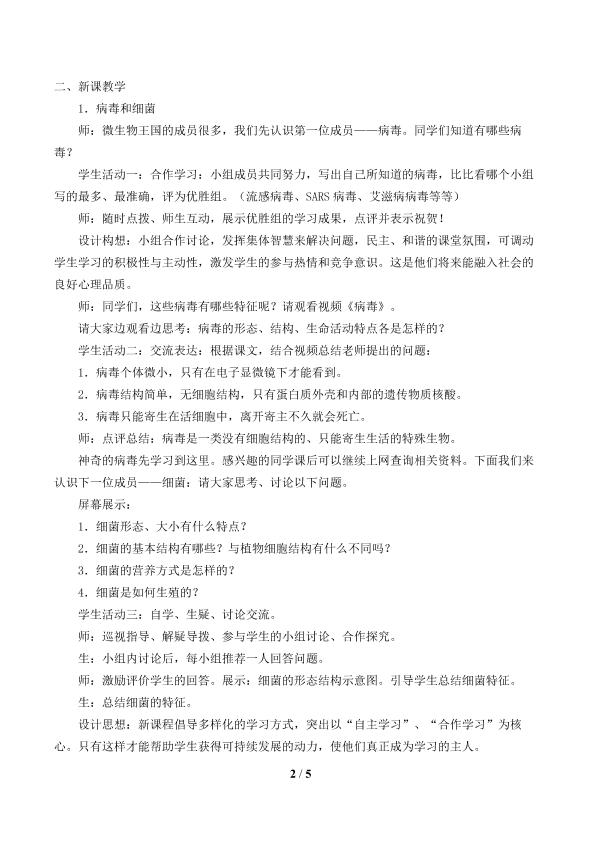 二、新课教学

1．病毒和细菌

师：微生物王国的成员很多，我们先认识第一位成员——病毒。同学们知道有哪些病毒？

学生活动一：合作学习：小组成员共同努力，写出自己所知道的病毒，比比看哪个小组写的最多、最准确，评为优胜组。（流感病毒、SARS 病毒、艾滋病病毒等等）

师：随时点拨、师生互动，展示优胜组的学习成果，点评并表示祝贺！

设计构想：小组合作讨论，发挥集体智慧来解决问题，民主、和谐的课堂氛围，可调动学生学习的积极性与主动性，激发学生的参与热情和竞争意识。这是他们将来能融入社会的良好心理品质。

师：同学们，这些病毒有哪些特征呢？请观看视频《病毒》。

请大家边观看边思考：病毒的形态、结构、生命活动特点各是怎样的？

学生活动二：交流表达：根据课文，结合视频总结老师提出的问题：

1．病毒个体微小，只有在电子显微镜下才能看到。

2．病毒结构简单，无细胞结构，只有蛋白质外壳和内部的遗传物质核酸。

3．病毒只能寄生在活细胞中，离开寄主不久就会死亡。

师：点评总结：病毒是一类没有细胞结构的、只能寄生生活的特殊生物。

神奇的病毒先学习到这里。感兴趣的同学课后可以继续上网查询相关资料。下面我们来认识下一位成员——细菌：请大家思考、讨论以下问题。

屏幕展示：

1．细菌形态、大小有什么特点？

2．细菌的基本结构有哪些？与植物细胞结构有什么不同吗？

3．细菌的营养方式是怎样的？

4．细菌是如何生殖的？

学生活动三：自学、生疑、讨论交流。

师：巡视指导、解疑导拨、参与学生的小组讨论、合作探究。

生：小组内讨论后，每小组推荐一人回答问题。

师：激励评价学生的回答。展示：细菌的形态结构示意图。引导学生总结细菌特征。

生：总结细菌的特征。

设计思想：新课程倡导多样化的学习方式，突出以“自主学习”、“合作学习”为核心。只有这样才能帮助学生获得可持续发展的动力，使他们真正成为学习的主人。

2 / 5